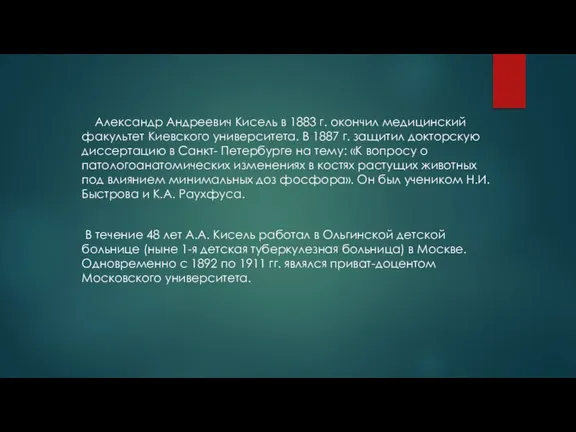 Александр Андреевич Кисель в 1883 г. окончил медицинский факультет Киевского университета. В 1887 г. защитил докторскую диссертацию в Санкт- Петербурге на тему: «К вопросу о патологоанатомических изменениях в костях растущих животных под влиянием минимальных доз фосфора». Он был учеником Н.И. Быстрова и К.А. Раухфуса.

В течение 48 лет А.А. Кисель работал в Ольгинской детской больнице (ныне 1-я детская туберкулезная больница) в Москве. Одновременно с 1892 по 1911 гг. являлся приват-доцентом Московского университета.